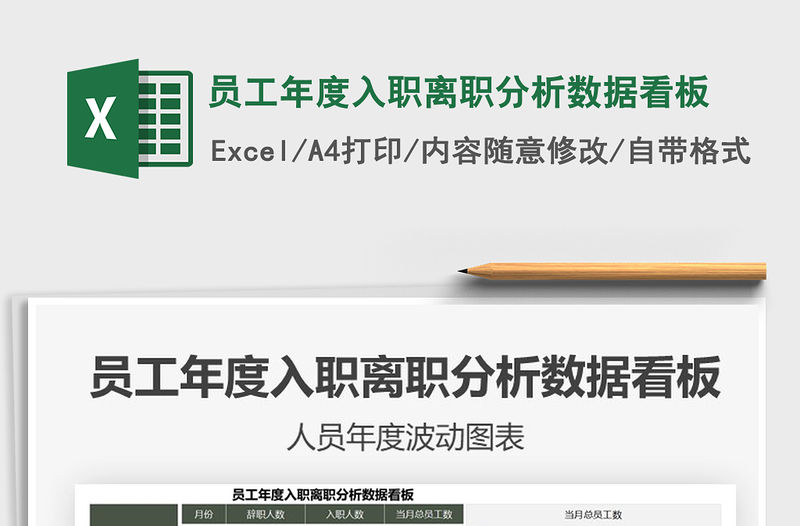 X

员工年度入职离职分析数据看板

Excel/A4打印/内容随意修改/自带格式

员工年度入职离职分析数据看板

人员年度波动图表

员工年度入职离职分析数据看板

| 月份 | 辞职人数 | 入职人数 | 当月总员工数 |
|---|---|---|---|

当月总员工数